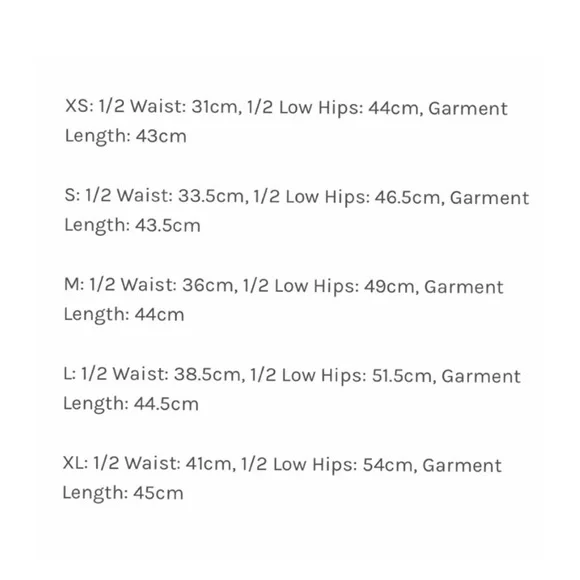 XS: 1/2 Waist: 31cm, 1/2 Low Hips: 44cm, Garment Length: 43cm

S: 1/2 Waist: 33.5cm, 1/2 Low Hips: 46.5cm, Garment Length: 43.5cm

M: 1/2 Waist: 36cm, 1/2 Low Hips: 49cm, Garment Length: 44cm

L: 1/2 Waist: 38.5cm, 1/2 Low Hips: 51.5cm, Garment Length: 44.5cm

XL: 1/2 Waist: 41cm, 1/2 Low Hips: 54cm, Garment Length: 45cm